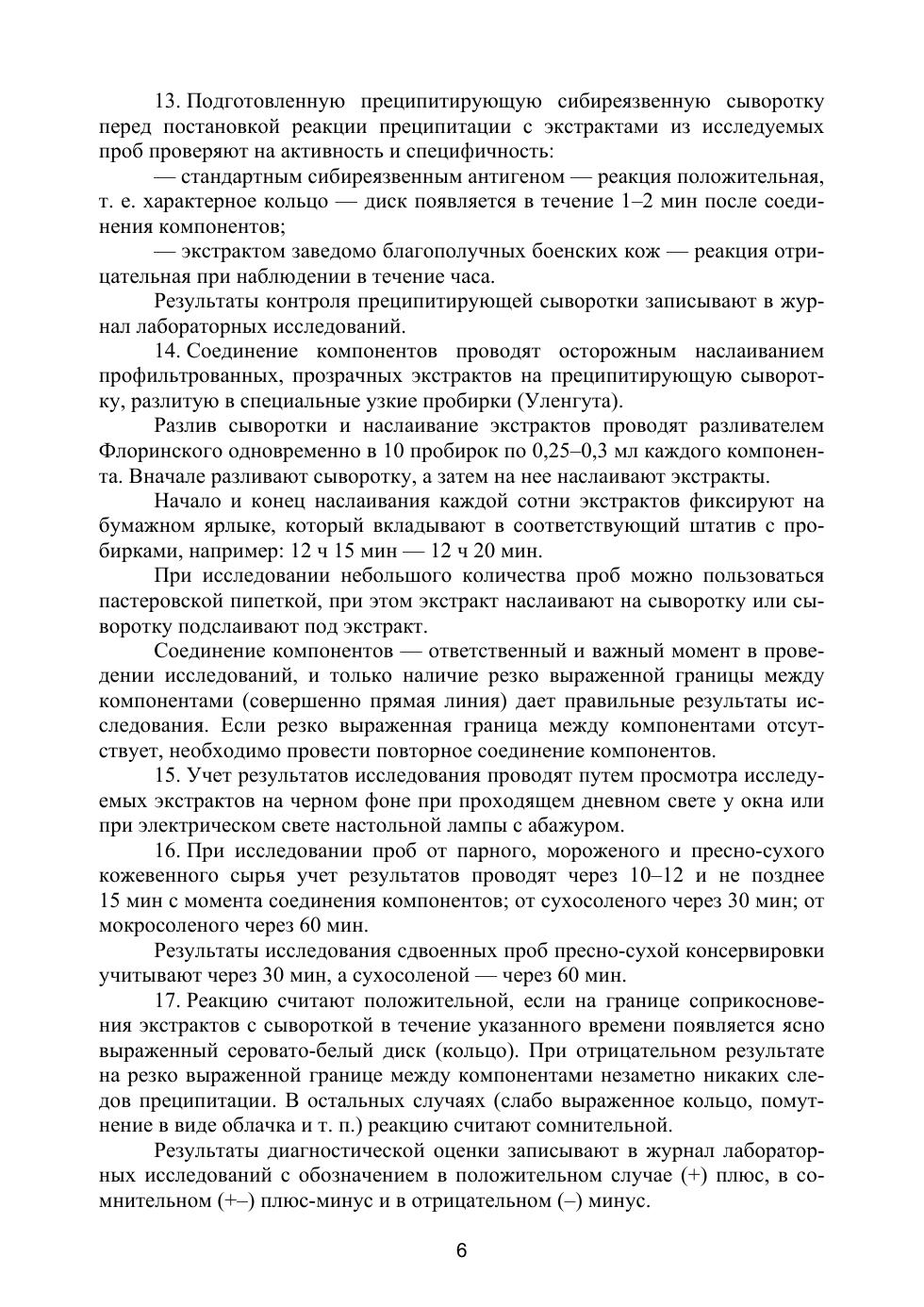 13. Подготовленную преципитирующую сибиреязвенную сыворотку перед постановкой реакции преципитации с экстрактами из исследуемых проб проверяют на активность и специфичность:

— стандартным сибиреязвенным антигеном — реакция положительная, т. е. характерное кольцо — диск появляется в течение 1–2 мин после соединения компонентов;

— экстрактом заведомо благополучных боенских кож — реакция отрицательная при наблюдении в течение часа.

Результаты контроля преципитирующей сыворотки записывают в журнал лабораторных исследований.

14. Соединение компонентов проводят осторожным наслаиванием профильтрованных, прозрачных экстрактов на преципитирующую сыворотку, разлитую в специальные узкие пробирки (Уленгута).

Разлив сыворотки и наслаивание экстрактов проводят разливателем Флоринского одновременно в 10 пробирок по 0,25–0,3 мл каждого компонента. Вначале разливают сыворотку, а затем на нее наслаивают экстракты.

Начало и конец наслаивания каждой сотни экстрактов фиксируют на бумажном ярлыке, который вкладывают в соответствующий штатив с пробирками, например: 12 ч 15 мин — 12 ч 20 мин.

При исследовании небольшого количества проб можно пользоваться пастеровской пипеткой, при этом экстракт наслаивают на сыворотку или сыворотку подслаивают под экстракт.

Соединение компонентов — ответственный и важный момент в проведении исследований, и только наличие резко выраженной границы между компонентами (совершенно прямая линия) дает правильные результаты исследования. Если резко выраженная граница между компонентами отсутствует, необходимо провести повторное соединение компонентов.

15. Учет результатов исследования проводят путем просмотра исследуемых экстрактов на черном фоне при проходящем дневном свете у окна или при электрическом свете настольной лампы с абажуром.

16. При исследовании проб от парного, мороженого и пресно-сухого кожевенного сырья учет результатов проводят через 10–12 и не позднее 15 мин с момента соединения компонентов; от сухосоленого через 30 мин; от мокросоленого через 60 мин.

Результаты исследования сдвоенных проб пресно-сухой консервировки учитывают через 30 мин, а сухосоленой — через 60 мин.

17. Реакцию считают положительной, если на границе соприкосновения экстрактов с сывороткой в течение указанного времени появляется ясно выраженный серовато-белый диск (кольцо). При отрицательном результате на резко выраженной границе между компонентами незаметно никаких следов преципитации. В остальных случаях (слабо выраженное кольцо, помутнение в виде облачка и т. п.) реакцию считают сомнительной.

Результаты диагностической оценки записывают в журнал лабораторных исследований с обозначением в положительном случае (+) плюс, в сомнительном (+–) плюс-минус и в отрицательном (–) минус.

6